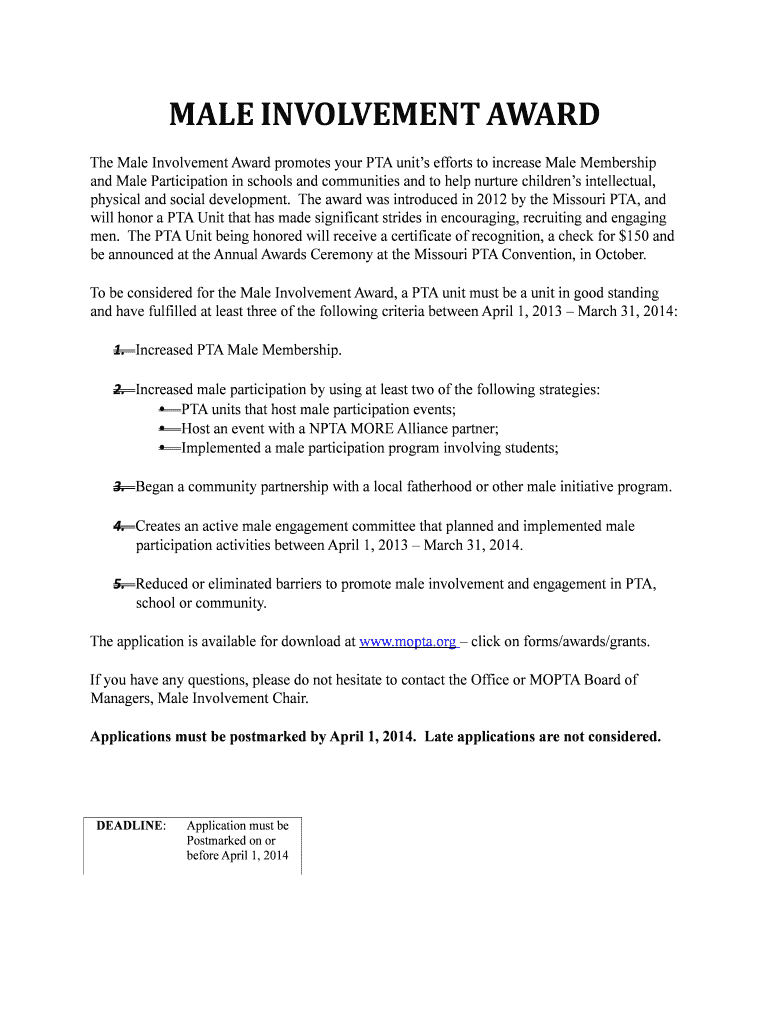 MALE INVOLVEMENT AWARD

The Male Involvement Award promotes your PTA unit's efforts to increase Male Membership and Male Participation in schools and communities and to help nurture children's intellectual, physical and social development. The award was introduced in 2012 by the Missouri PTA, and will honor a PTA Unit that has made significant strides in encouraging, recruiting and engaging men. The PTA Unit being honored will receive a certificate of recognition, a check for $150 and be announced at the Annual Awards Ceremony at the Missouri PTA Convention, in October.

To be considered for the Male Involvement Award, a PTA unit must be a unit in good standing and have fulfilled at least three of the following criteria between April 1, 2013 – March 31, 2014:

1. Increased PTA Male Membership.

2. Increased male participation by using at least two of the following strategies:
• PTA units that host male participation events;
• Host an event with a NPTA MORE Alliance partner;
• Implemented a male participation program involving students;

3. Began a community partnership with a local fatherhood or other male initiative program.

4. Creates an active male engagement committee that planned and implemented male participation activities between April 1, 2013 – March 31, 2014.

5. Reduced or eliminated barriers to promote male involvement and engagement in PTA, school or community.

The application is available for download at www.mopta.org – click on forms/awards/grants.

If you have any questions, please do not hesitate to contact the Office or MOPTA Board of Managers, Male Involvement Chair.

Applications must be postmarked by April 1, 2014. Late applications are not considered.

DEADLINE: Application must be Postmarked on or before April 1, 2014